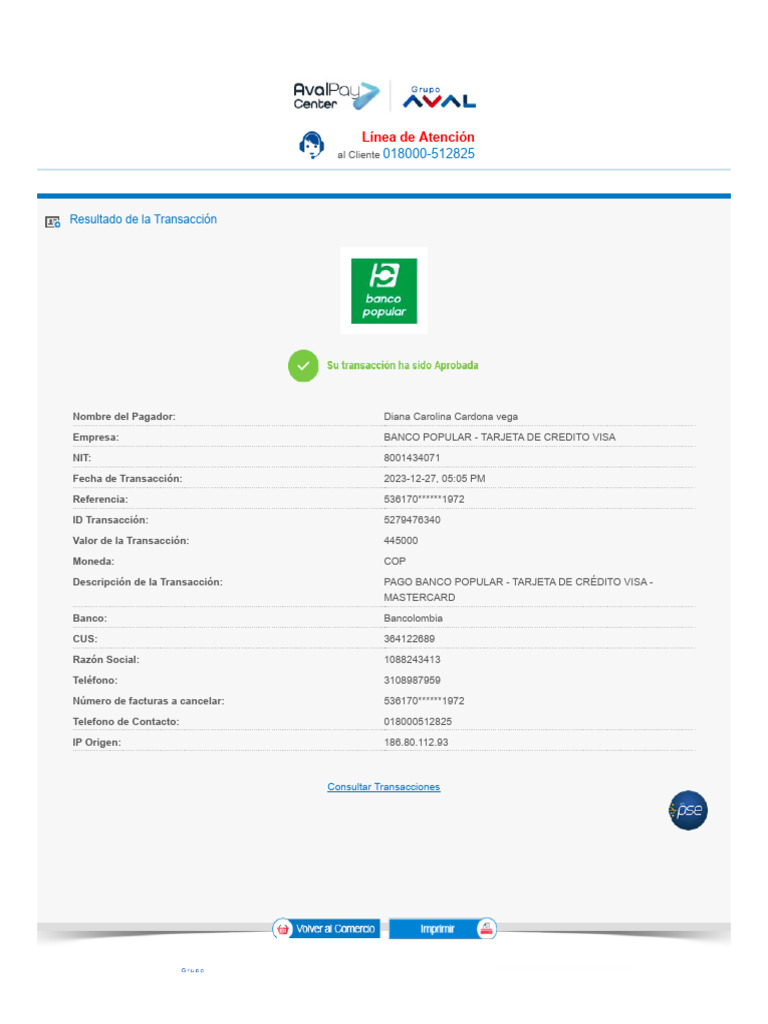 AvalPay Center Grupo AVAL

Línea de Atención al Cliente 018000-512825

Resultado de la Transacción

banco popular

Su transacción ha sido Aprobada

| | |
|---|---|
| Nombre del Pagador: | Diana Carolina Cardona vega |
| Empresa: | BANCO POPULAR - TARJETA DE CREDITO VISA |
| NIT: | 8001434071 |
| Fecha de Transacción: | 2023-12-27, 05:05 PM |
| Referencia: | 536170******1972 |
| ID Transacción: | 5279476340 |
| Valor de la Transacción: | 445000 |
| Moneda: | COP |
| Descripción de la Transacción: | PAGO BANCO POPULAR - TARJETA DE CRÉDITO VISA - MASTERCARD |
| Banco: | Bancolombia |
| CUS: | 364122689 |
| Razón Social: | 1088243413 |
| Teléfono: | 3108987959 |
| Número de facturas a cancelar: | 536170******1972 |
| Telefono de Contacto: | 018000512825 |
| IP Origen: | 186.80.112.93 |

Consultar Transacciones

pse

Volver al Comercio Imprimir

Grupo